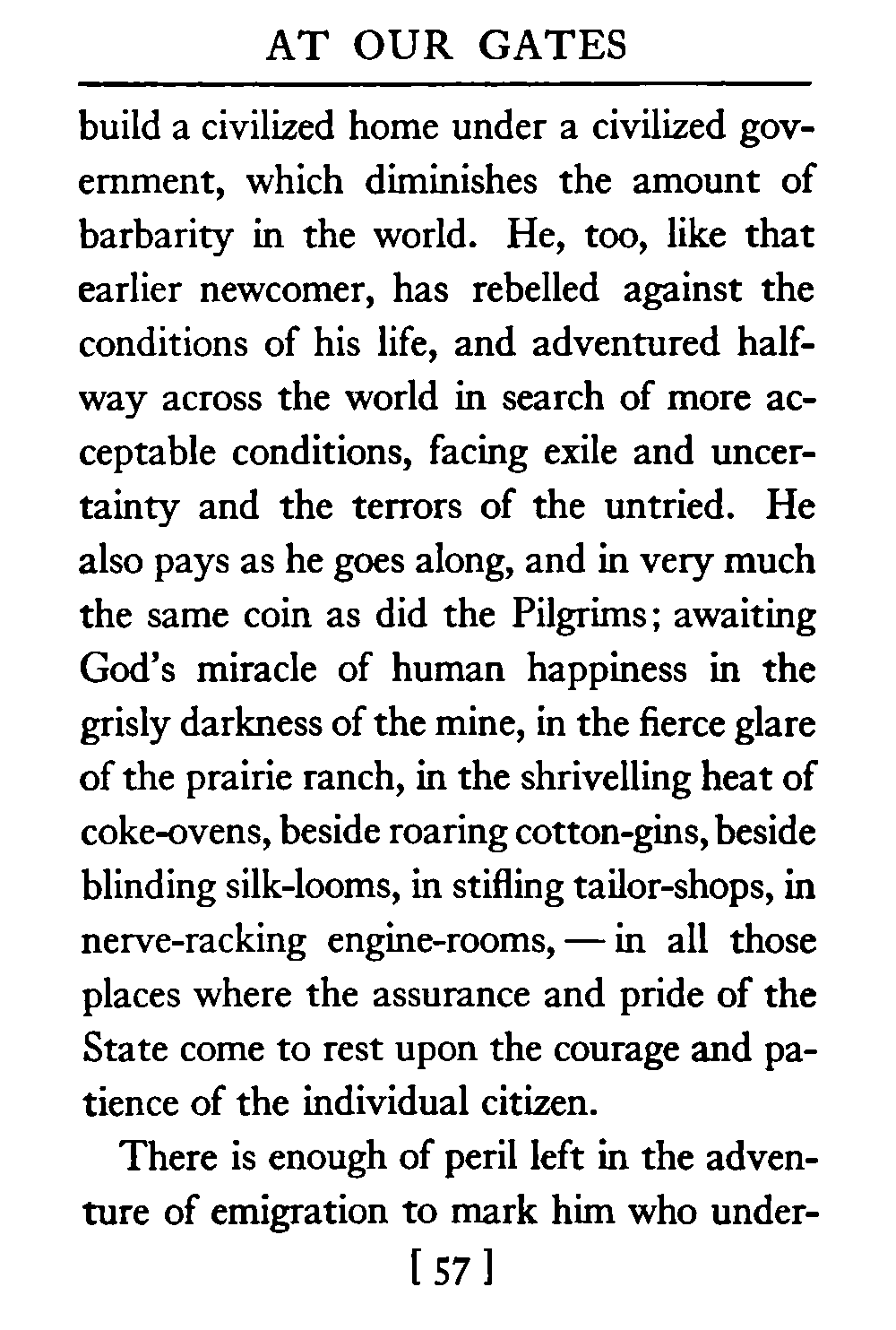 AT OUR GATES

build a civilized home under a civilized government, which diminishes the amount of barbarity in the world. He, too, like that earlier newcomer, has rebelled against the conditions of his life, and adventured halfway across the world in search of more acceptable conditions, facing exile and uncertainty and the terrors of the untried. He also pays as he goes along, and in very much the same coin as did the Pilgrims; awaiting God's miracle of human happiness in the grisly darkness of the mine, in the fierce glare of the prairie ranch, in the shrivelling heat of coke-ovens, beside roaring cotton-gins, beside blinding silk-looms, in stifling tailor-shops, in nerve-racking engine-rooms, — in all those places where the assurance and pride of the State come to rest upon the courage and patience of the individual citizen.

There is enough of peril left in the adventure of emigration to mark him who under-

[ 57 ]